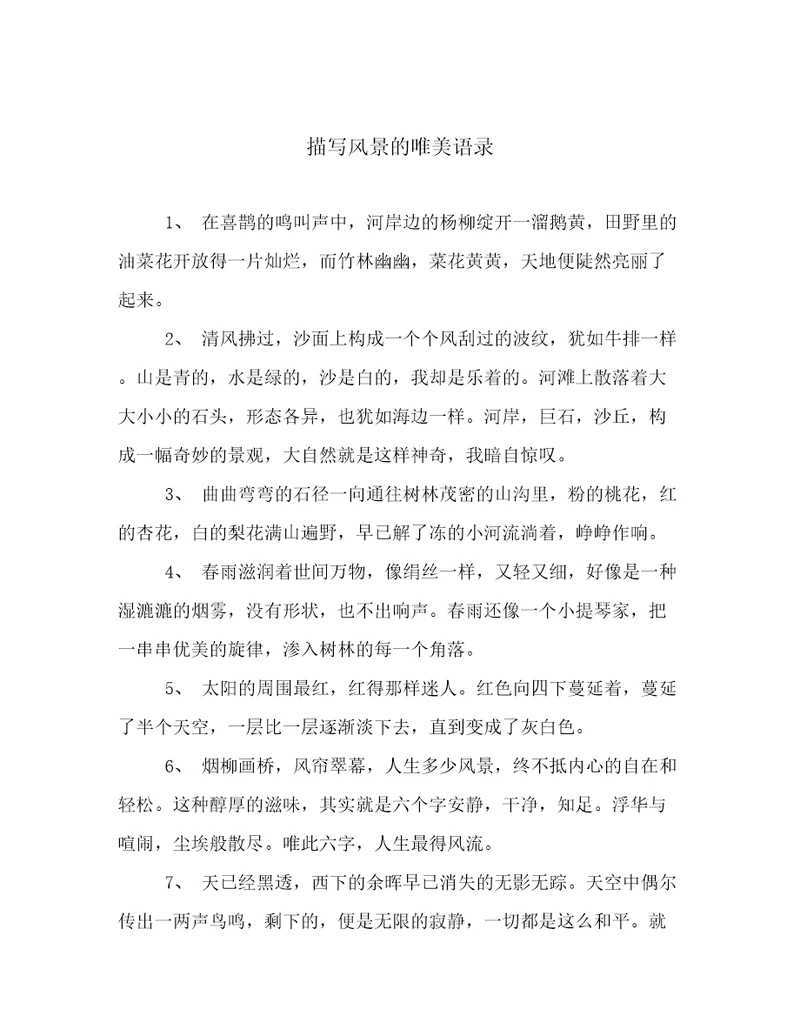 描写风景的唯美语录

1、 在喜鹊的鸣叫声中，河岸边的杨柳绽开一溜鹅黄，田野里的油菜花开放得一片灿烂，而竹林幽幽，菜花黄黄，天地便陡然亮丽了起来。

2、 清风拂过，沙面上构成一个个风刮过的波纹，犹如牛排一样。山是青的，水是绿的，沙是白的，我却是乐着的。河滩上散落着大大小小的石头，形态各异，也犹如海边一样。河岸，巨石，沙丘，构成一幅奇妙的景观，大自然就是这样神奇，我暗自惊叹。

3、 曲曲弯弯的石径一向通往树林茂密的山沟里，粉的桃花，红的杏花，白的梨花满山遍野，早已解了冻的小河流淌着，峥峥作响。

4、 春雨滋润着世间万物，像绢丝一样，又轻又细，好像是一种湿漉漉的烟雾，没有形状，也不出响声。春雨还像一个小提琴家，把一串串优美的旋律，渗入树林的每一个角落。

5、 太阳的周围最红，红得那样迷人。红色向四下蔓延着，蔓延了半个天空，一层比一层逐渐淡下去，直到变成了灰白色。

6、 烟柳画桥，风帘翠幕，人生多少风景，终不抵内心的自在和轻松。这种醇厚的滋味，其实就是六个字安静，干净，知足。浮华与喧闹，尘埃般散尽。唯此六字，人生最得风流。

7、 天已经黑透，西下的余晖早已消失的无影无踪。天空中偶尔传出一两声鸟鸣，剩下的，便是无限的寂静，一切都是这么和平。就